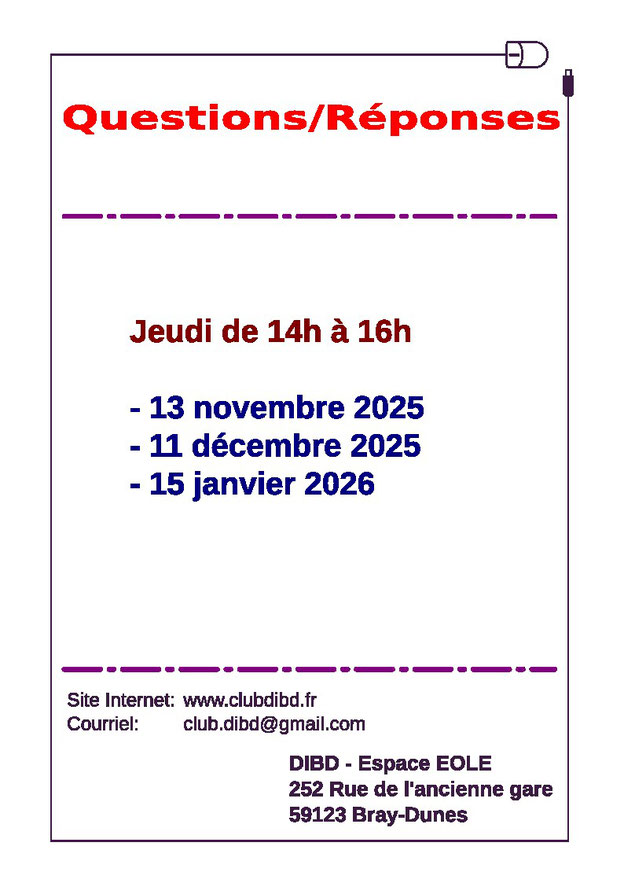 Questions/Réponses

Jeudi de 14h à 16h

- 13 novembre 2025
- 11 décembre 2025
- 15 janvier 2026

Site Internet: www.clubdibd.fr
Courriel: club.dibd@gmail.com

DIBD - Espace EOLE
252 Rue de l'ancienne gare
59123 Bray-Dunes